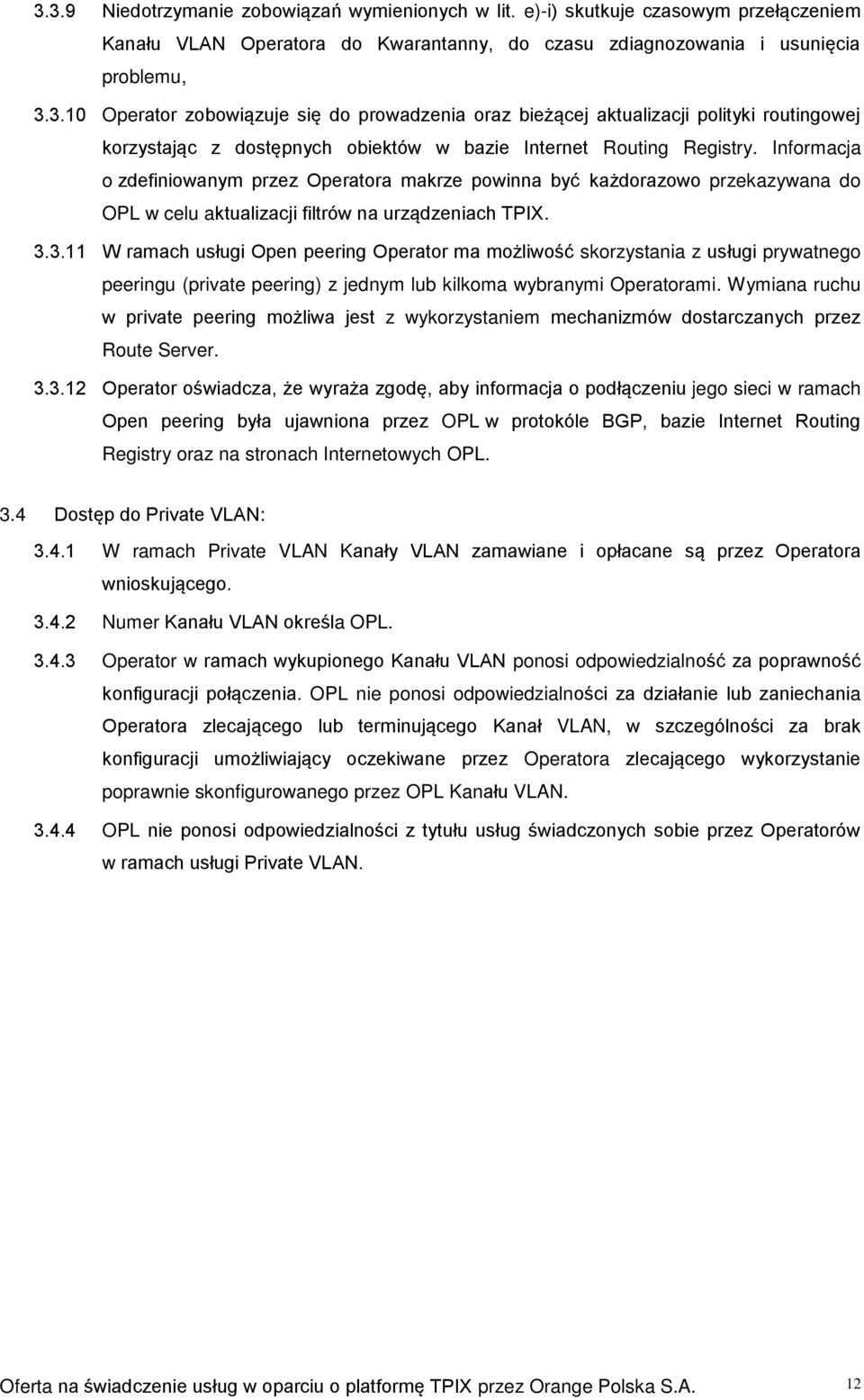 3.3.9 Niedotrzymanie zobowiązań wymienionych w lit. e)-i) skutkuje czasowym przełączeniem Kanału VLAN Operatora do Kwarantanny, do czasu zdiagnozowania i usunięcia problemu,

3.3.10 Operator zobowiązuje się do prowadzenia oraz bieżącej aktualizacji polityki routingowej korzystając z dostępnych obiektów w bazie Internet Routing Registry. Informacja o zdefiniowanym przez Operatora makrze powinna być każdorazowo przekazywana do OPL w celu aktualizacji filtrów na urządzeniach TPIX.

3.3.11 W ramach usługi Open peering Operator ma możliwość skorzystania z usługi prywatnego peeringu (private peering) z jednym lub kilkoma wybranymi Operatorami. Wymiana ruchu w private peering możliwa jest z wykorzystaniem mechanizmów dostarczanych przez Route Server.

3.3.12 Operator oświadcza, że wyraża zgodę, aby informacja o podłączeniu jego sieci w ramach Open peering była ujawniona przez OPL w protokóle BGP, bazie Internet Routing Registry oraz na stronach Internetowych OPL.

3.4 Dostęp do Private VLAN:

3.4.1 W ramach Private VLAN Kanały VLAN zamawiane i opłacane są przez Operatora wnioskującego.

3.4.2 Numer Kanału VLAN określa OPL.

3.4.3 Operator w ramach wykupionego Kanału VLAN ponosi odpowiedzialność za poprawność konfiguracji połączenia. OPL nie ponosi odpowiedzialności za działanie lub zaniechania Operatora zlecającego lub terminującego Kanał VLAN, w szczególności za brak konfiguracji umożliwiający oczekiwane przez Operatora zlecającego wykorzystanie poprawnie skonfigurowanego przez OPL Kanału VLAN.

3.4.4 OPL nie ponosi odpowiedzialności z tytułu usług świadczonych sobie przez Operatorów w ramach usługi Private VLAN.

Oferta na świadczenie usług w oparciu o platformę TPIX przez Orange Polska S.A. 12